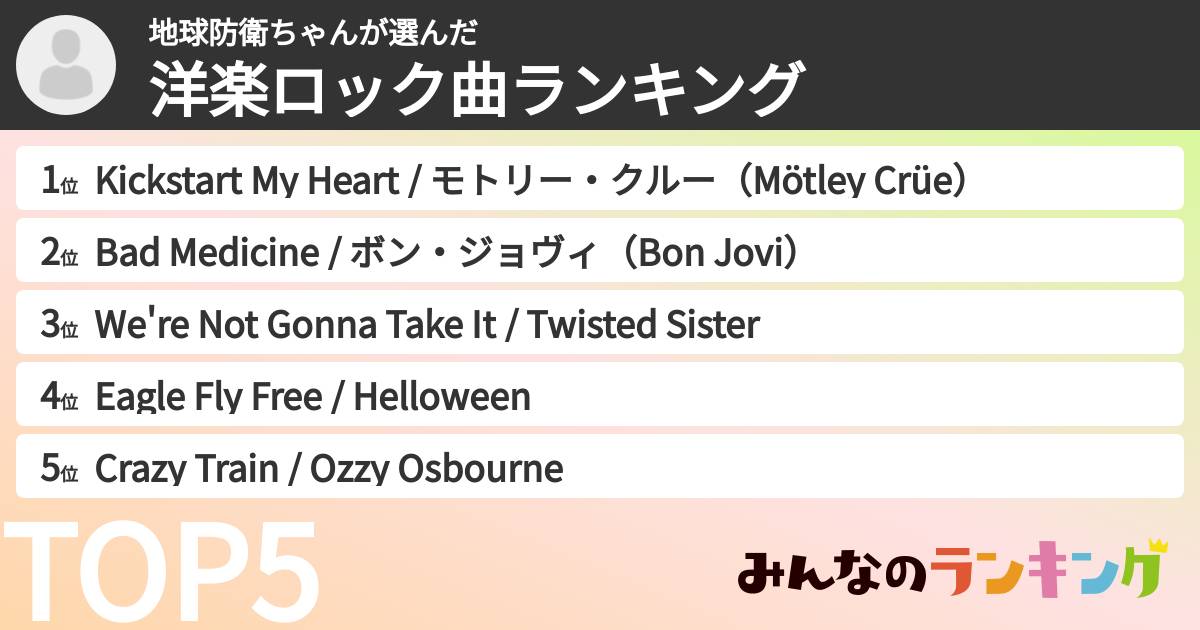 地球防衛ちゃんが選んだ
洋楽ロック曲ランキング

1位 Kickstart My Heart / モトリー・クルー（Mötley Crüe）
2位 Bad Medicine / ボン・ジョヴィ（Bon Jovi）
3位 We're Not Gonna Take It / Twisted Sister
4位 Eagle Fly Free / Helloween
5位 Crazy Train / Ozzy Osbourne

TOP5

みんなのランキング